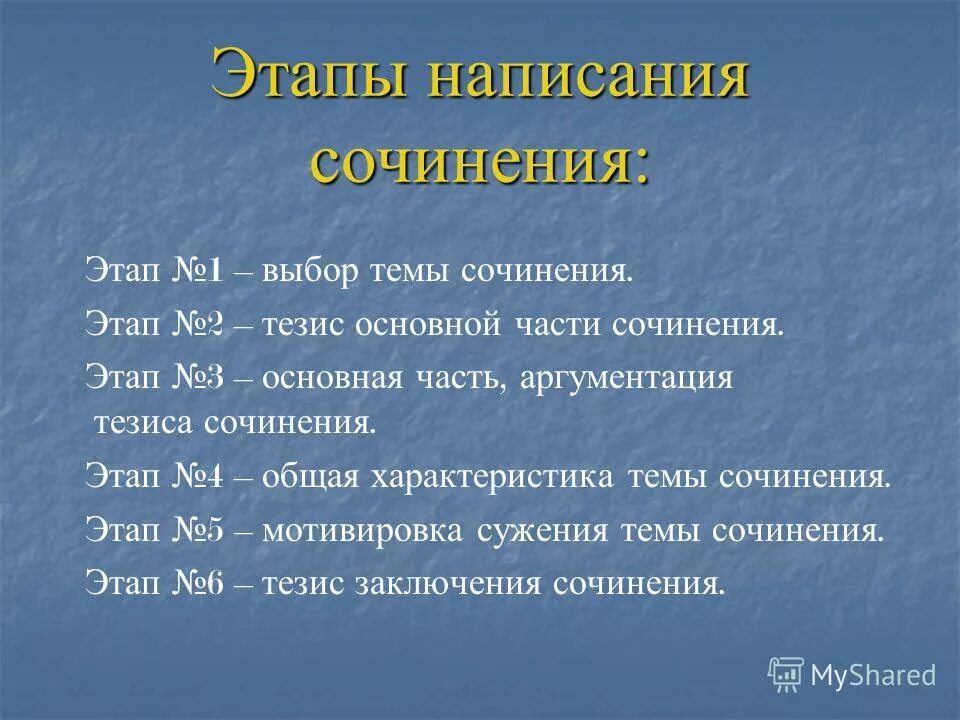 Этапы написания сочинения:

Этап №1 – выбор темы сочинения.

Этап №2 – тезис основной части сочинения.

Этап №3 – основная часть, аргументация тезиса сочинения.

Этап №4 – общая характеристика темы сочинения.

Этап №5 – мотивировка сужения темы сочинения.

Этап №6 – тезис заключения сочинения.

MyShared